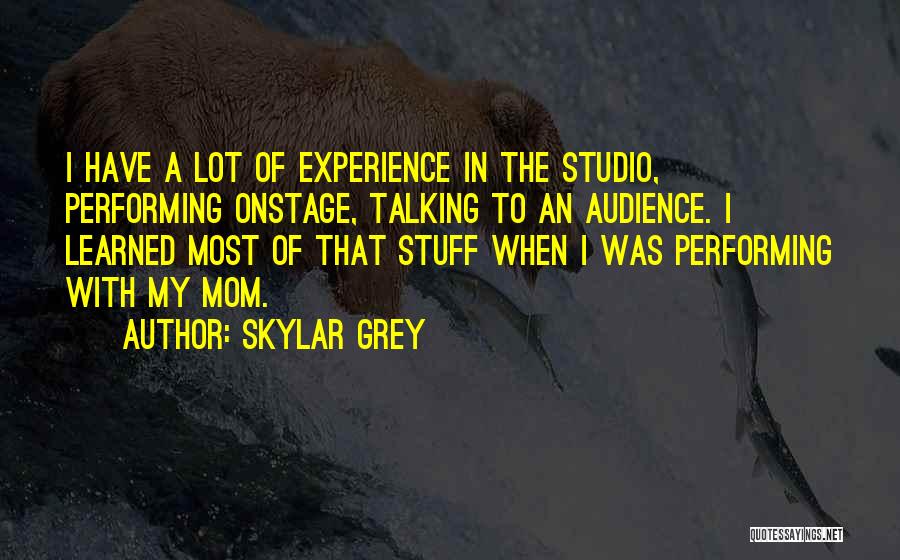 I HAVE A LOT OF EXPERIENCE IN THE STUDIO, PERFORMING ONSTAGE, TALKING TO AN AUDIENCE. I LEARNED MOST OF THAT STUFF WHEN I WAS PERFORMING WITH MY MOM.

AUTHOR: SKYLAR GREY

QUOTESSAYINGS.NET